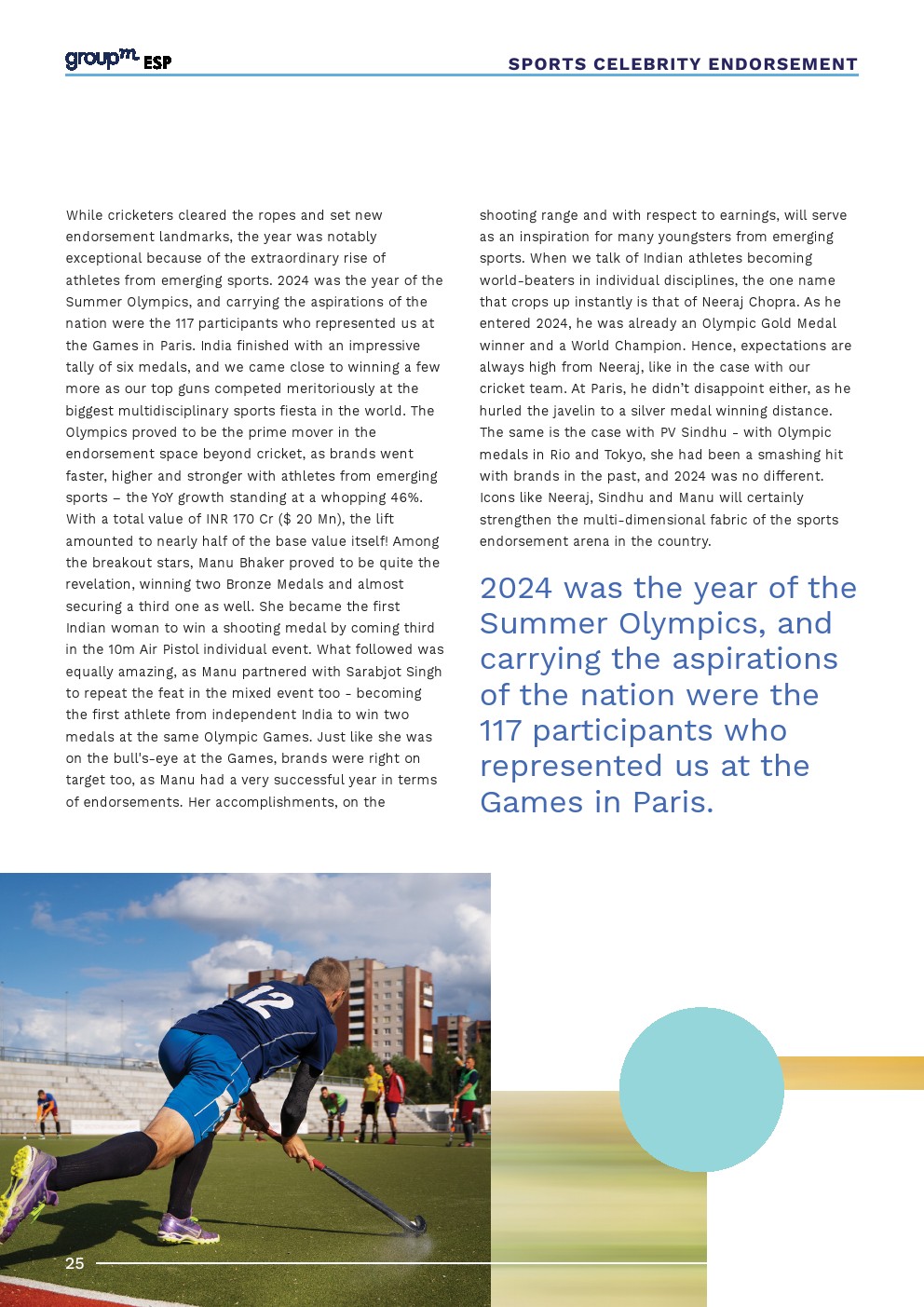 groupm ESP

SPORTS CELEBRITY ENDORSEMENT

While cricketers cleared the ropes and set new endorsement landmarks, the year was notably exceptional because of the extraordinary rise of athletes from emerging sports. 2024 was the year of the Summer Olympics, and carrying the aspirations of the nation were the 117 participants who represented us at the Games in Paris. India finished with an impressive tally of six medals, and we came close to winning a few more as our top guns competed meritoriously at the biggest multidisciplinary sports fiesta in the world. The Olympics proved to be the prime mover in the endorsement space beyond cricket, as brands went faster, higher and stronger with athletes from emerging sports – the YoY growth standing at a whopping 46%. With a total value of INR 170 Cr ($ 20 Mn), the lift amounted to nearly half of the base value itself! Among the breakout stars, Manu Bhaker proved to be quite the revelation, winning two Bronze Medals and almost securing a third one as well. She became the first Indian woman to win a shooting medal by coming third in the 10m Air Pistol individual event. What followed was equally amazing, as Manu partnered with Sarabjot Singh to repeat the feat in the mixed event too - becoming the first athlete from independent India to win two medals at the same Olympic Games. Just like she was on the bull's-eye at the Games, brands were right on target too, as Manu had a very successful year in terms of endorsements. Her accomplishments, on the shooting range and with respect to earnings, will serve as an inspiration for many youngsters from emerging sports. When we talk of Indian athletes becoming world-beaters in individual disciplines, the one name that crops up instantly is that of Neeraj Chopra. As he entered 2024, he was already an Olympic Gold Medal winner and a World Champion. Hence, expectations are always high from Neeraj, like in the case with our cricket team. At Paris, he didn't disappoint either, as he hurled the javelin to a silver medal winning distance. The same is the case with PV Sindhu - with Olympic medals in Rio and Tokyo, she had been a smashing hit with brands in the past, and 2024 was no different. Icons like Neeraj, Sindhu and Manu will certainly strengthen the multi-dimensional fabric of the sports endorsement arena in the country.

2024 was the year of the Summer Olympics, and carrying the aspirations of the nation were the 117 participants who represented us at the Games in Paris.

12

25